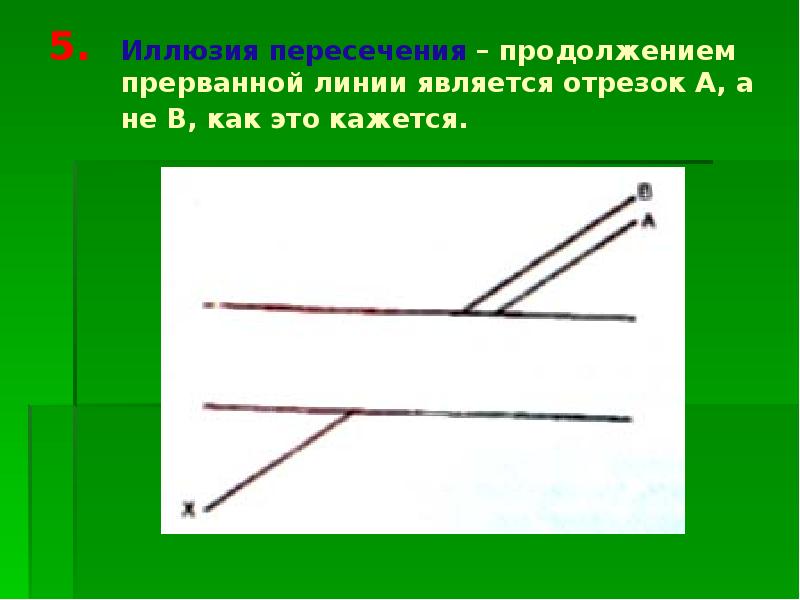 5. Иллюзия пересечения – продолжением прерванной линии является отрезок А, а не В, как это кажется.

B
A
X